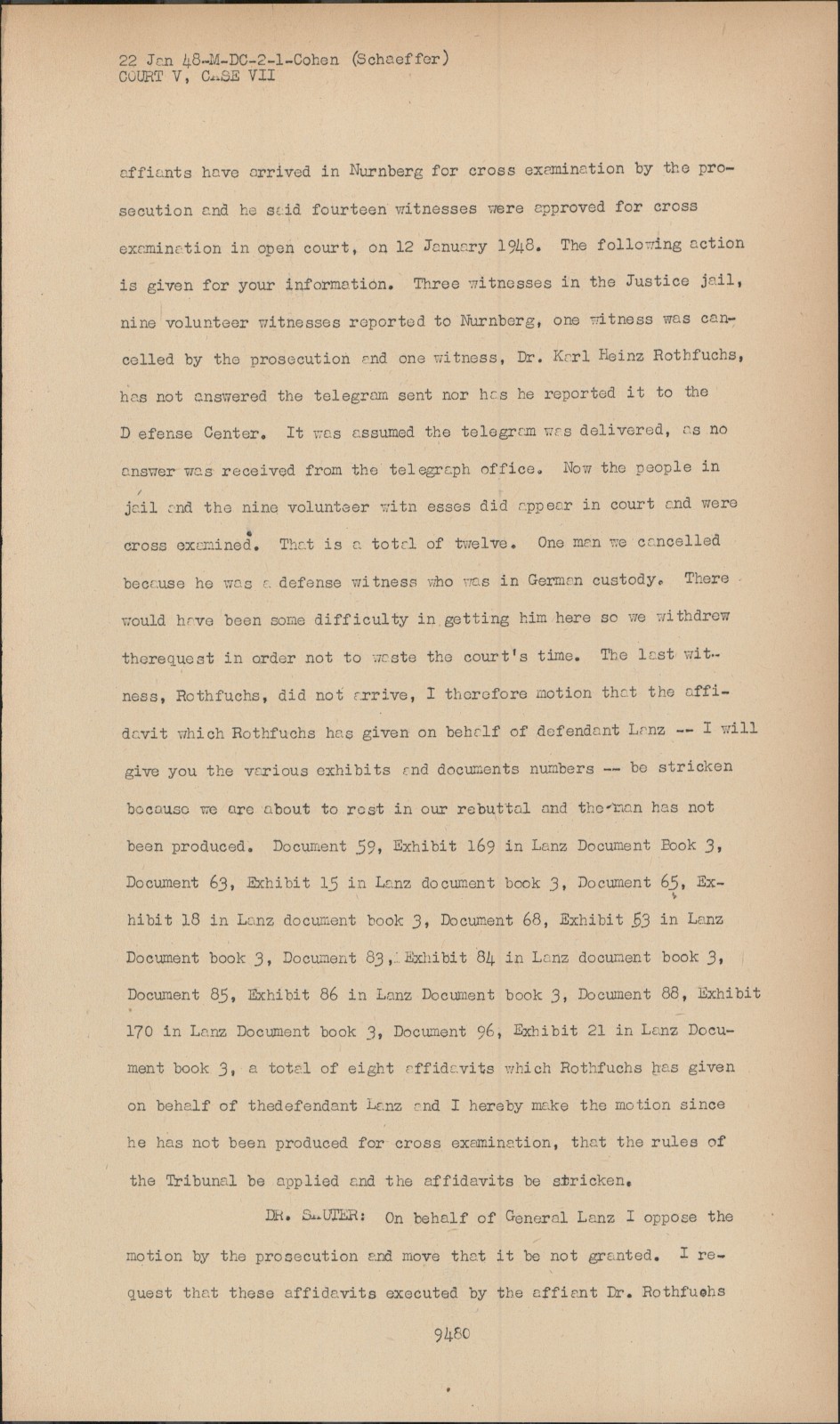 22 Jan 48-M-DC-2-1-Cohen (Schaeffer)
COURT V, CASE VII

affiants have arrived in Nurnberg for cross examination by the prosecution and he said fourteen witnesses were approved for cross examination in open court, on 12 January 1948. The following action is given for your information. Three witnesses in the Justice jail, nine volunteer witnesses reported to Nurnberg, one witness was cancelled by the prosecution and one witness, Dr. Karl Heinz Rothfuchs, has not answered the telegram sent nor has he reported it to the D efense Center. It was assumed the telegram was delivered, as no answer was received from the telegraph office. Now the people in jail and the nine volunteer witn esses did appear in court and were cross examined. That is a total of twelve. One man we cancelled because he was a defense witness who was in German custody. There would have been some difficulty in getting him here so we withdrew therequest in order not to waste the court's time. The last witness, Rothfuchs, did not arrive, I therefore motion that the affidavit which Rothfuchs has given on behalf of defendant Lanz -- I will give you the various exhibits and documents numbers -- be stricken because we are about to rest in our rebuttal and the man has not been produced. Document 59, Exhibit 169 in Lanz Document Book 3, Document 63, Exhibit 15 in Lanz document book 3, Document 65, Exhibit 18 in Lanz document book 3, Document 68, Exhibit 53 in Lanz Document book 3, Document 83, Exhibit 84 in Lanz document book 3, Document 85, Exhibit 86 in Lanz Document book 3, Document 88, Exhibit 170 in Lanz Document book 3, Document 96, Exhibit 21 in Lanz Document book 3, a total of eight affidavits which Rothfuchs has given on behalf of thedefendant Lanz and I hereby make the motion since he has not been produced for cross examination, that the rules of the Tribunal be applied and the affidavits be stricken.

DR. SAUTER: On behalf of General Lanz I oppose the motion by the prosecution and move that it be not granted. I request that these affidavits executed by the affiant Dr. Rothfuchs

9480